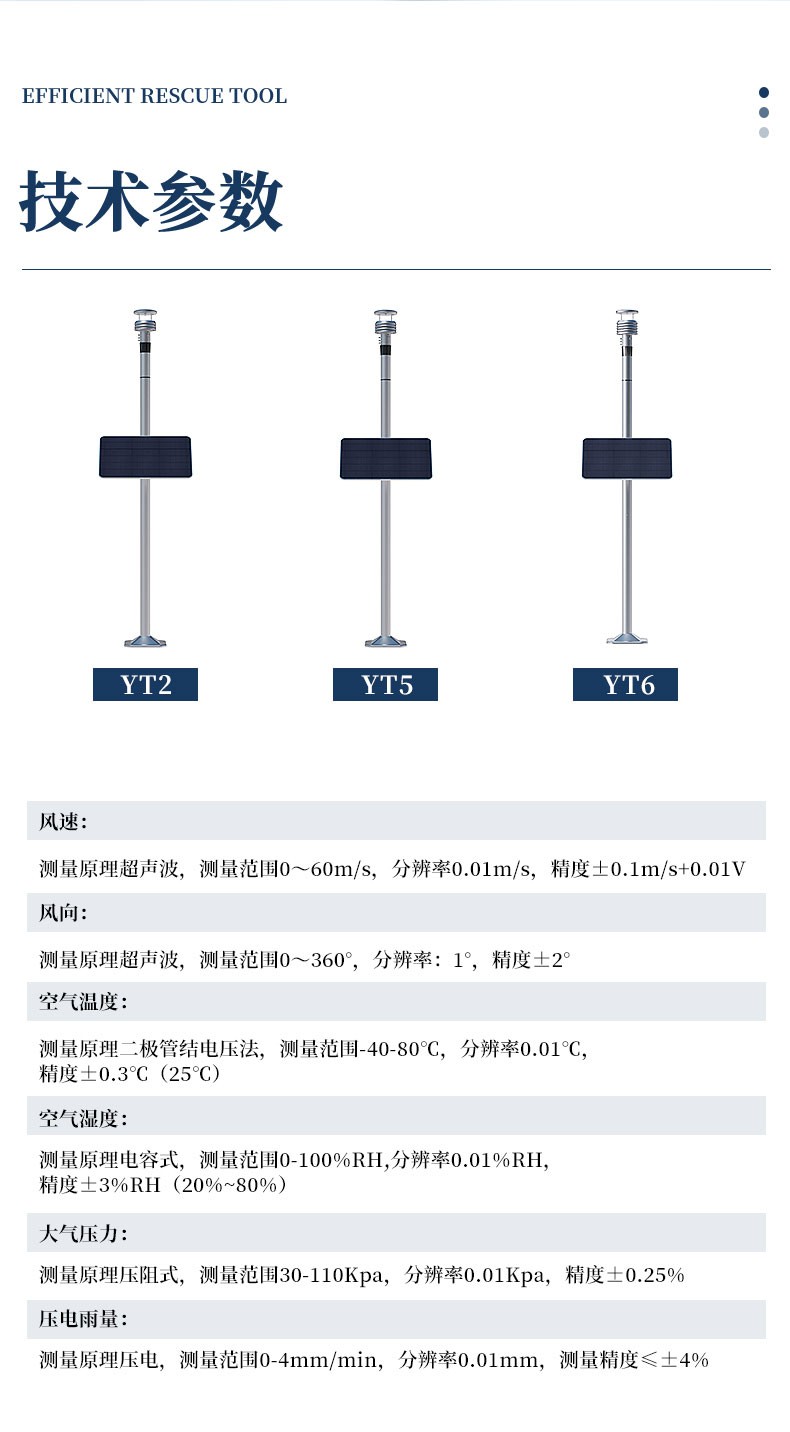 EFFICIENT RESCUE TOOL

技术参数

YT2

YT5

YT6

风速：

测量原理超声波，测量范围0～60m/s，分辨率0.01m/s，精度±0.1m/s+0.01V

风向：

测量原理超声波，测量范围0～360°，分辨率：1°，精度±2°

空气温度：

测量原理二极管结电压法，测量范围-40-80℃，分辨率0.01℃，精度±0.3℃（25℃）

空气湿度：

测量原理电容式，测量范围0-100%RH,分辨率0.01%RH，精度±3%RH（20%~80%）

大气压力：

测量原理压阻式，测量范围30-110Kpa，分辨率0.01Kpa，精度±0.25%

压电雨量：

测量原理压电，测量范围0-4mm/min，分辨率0.01mm，测量精度≤±4%